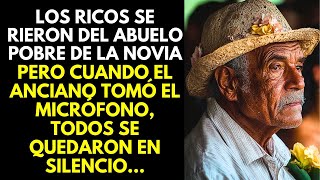 LOS RICOS SE RIERON DEL ABUELO POBRE DE LA NOVIA PERO CUANDO EL ANCIANO TOMÓ EL MICRÓFONO, TODOS SE QUEDARON EN SILENCIO...